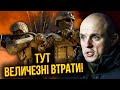 ТУТ
ВЕЛИЧЕЗНІ ВТРАТИ!